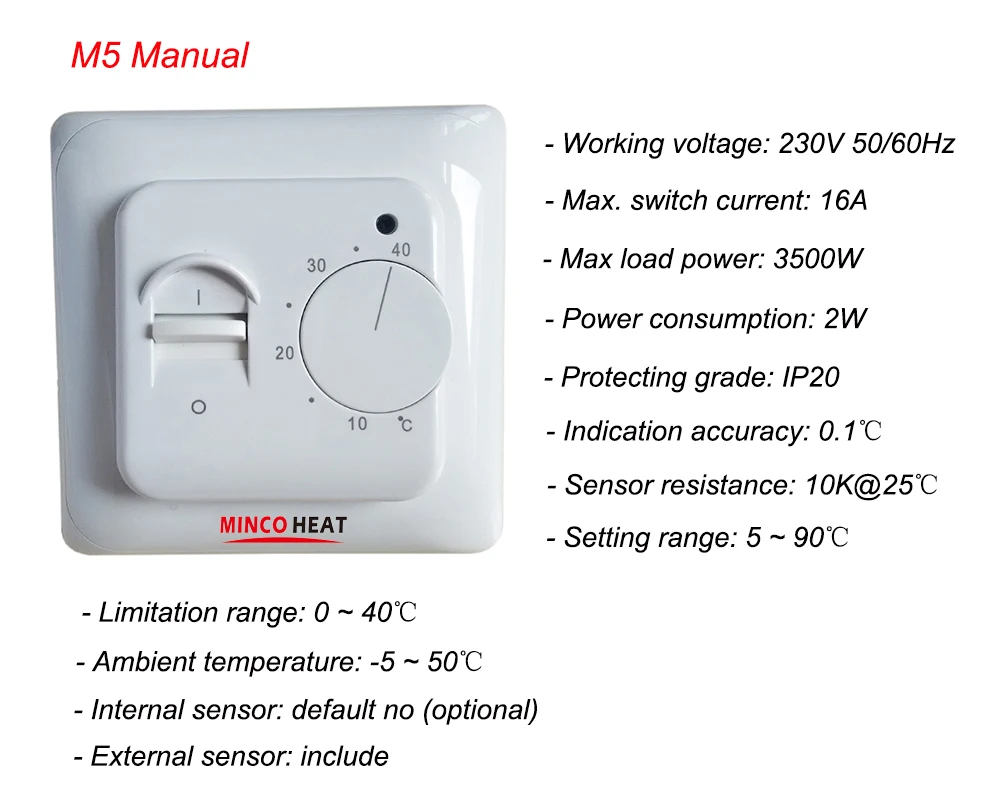 M5 Manual

I

O

30

40

20

10

°C

MINCO HEAT

- Working voltage: 230V 50/60Hz

- Max. switch current: 16A

- Max load power: 3500W

- Power consumption: 2W

- Protecting grade: IP20

- Indication accuracy: 0.1℃

- Sensor resistance: 10K@25℃

- Setting range: 5 ~ 90℃

- Limitation range: 0 ~ 40℃

- Ambient temperature: -5 ~ 50℃

- Internal sensor: default no (optional)

- External sensor: include